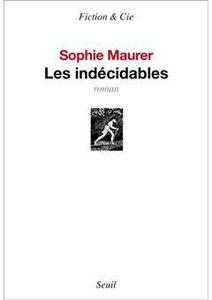 Fiction & Cie

Sophie Maurer
Les indécidables
roman

Seuil